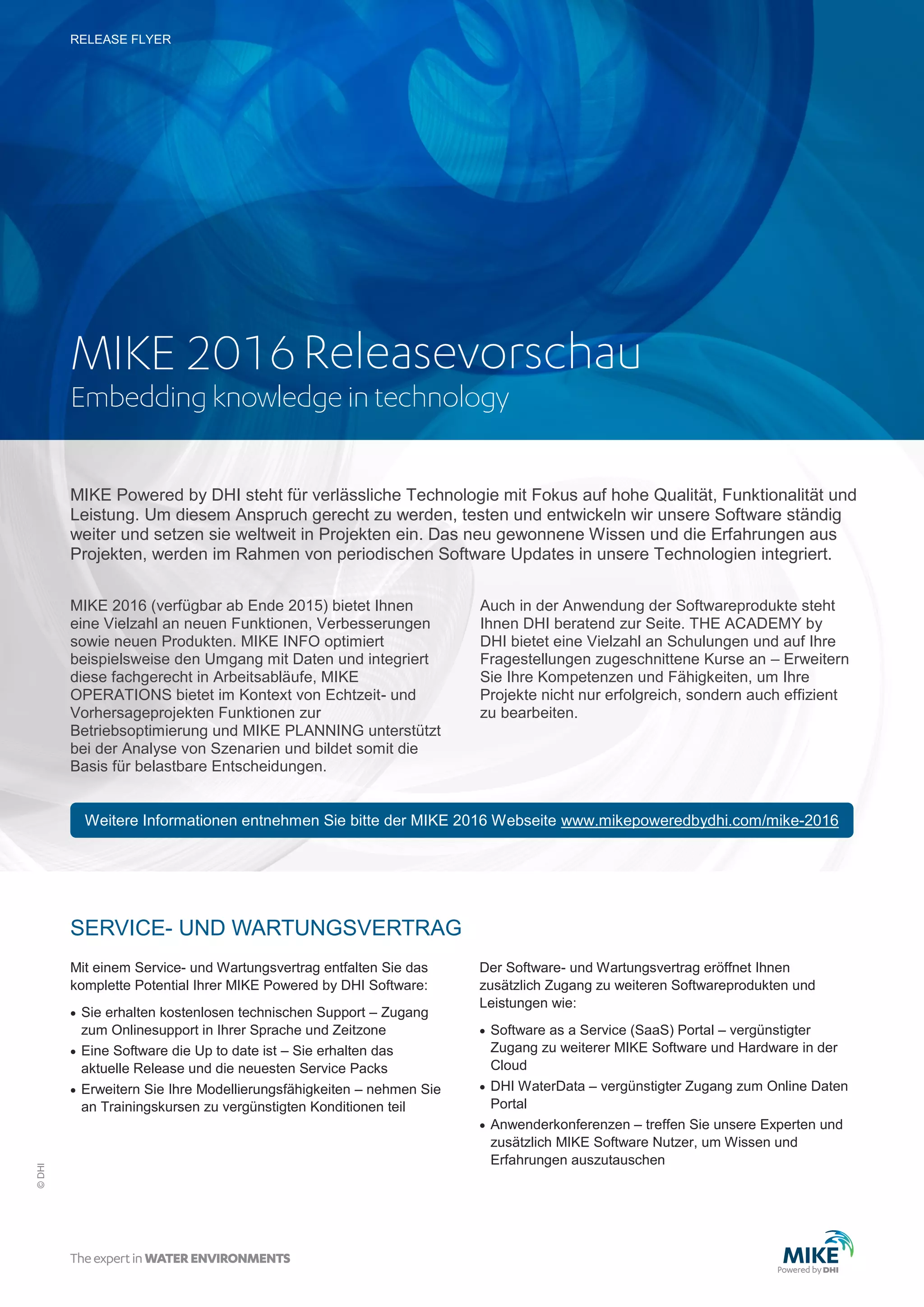 RELEASE FLYER

MIKE 2016 Releasevorschau
Embedding knowledge in technology

MIKE Powered by DHI steht für verlässliche Technologie mit Fokus auf hohe Qualität, Funktionalität und Leistung. Um diesem Anspruch gerecht zu werden, testen und entwickeln wir unsere Software ständig weiter und setzen sie weltweit in Projekten ein. Das neu gewonnene Wissen und die Erfahrungen aus Projekten, werden im Rahmen von periodischen Software Updates in unsere Technologien integriert.

MIKE 2016 (verfügbar ab Ende 2015) bietet Ihnen eine Vielzahl an neuen Funktionen, Verbesserungen sowie neuen Produkten. MIKE INFO optimiert beispielsweise den Umgang mit Daten und integriert diese fachgerecht in Arbeitsabläufe, MIKE OPERATIONS bietet im Kontext von Echtzeit- und Vorhersageprojekten Funktionen zur Betriebsoptimierung und MIKE PLANNING unterstützt bei der Analyse von Szenarien und bildet somit die Basis für belastbare Entscheidungen.

Auch in der Anwendung der Softwareprodukte steht Ihnen DHI beratend zur Seite. THE ACADEMY by DHI bietet eine Vielzahl an Schulungen und auf Ihre Fragestellungen zugeschnittene Kurse an – Erweitern Sie Ihre Kompetenzen und Fähigkeiten, um Ihre Projekte nicht nur erfolgreich, sondern auch effizient zu bearbeiten.

Weitere Informationen entnehmen Sie bitte der MIKE 2016 Webseite www.mikepoweredbydhi.com/mike-2016

SERVICE- UND WARTUNGSVERTRAG

Mit einem Service- und Wartungsvertrag entfalten Sie das komplette Potential Ihrer MIKE Powered by DHI Software:

• Sie erhalten kostenlosen technischen Support – Zugang zum Onlinesupport in Ihrer Sprache und Zeitzone
• Eine Software die Up to date ist – Sie erhalten das aktuelle Release und die neuesten Service Packs
• Erweitern Sie Ihre Modellierungsfähigkeiten – nehmen Sie an Trainingskursen zu vergünstigten Konditionen teil

Der Software- und Wartungsvertrag eröffnet Ihnen zusätzlich Zugang zu weiteren Softwareprodukten und Leistungen wie:

• Software as a Service (SaaS) Portal – vergünstigter Zugang zu weiterer MIKE Software und Hardware in der Cloud
• DHI WaterData – vergünstigter Zugang zum Online Daten Portal
• Anwenderkonferenzen – treffen Sie unsere Experten und zusätzlich MIKE Software Nutzer, um Wissen und Erfahrungen auszutauschen

© DHI

The expert in WATER ENVIRONMENTS

MIKE
Powered by DHI